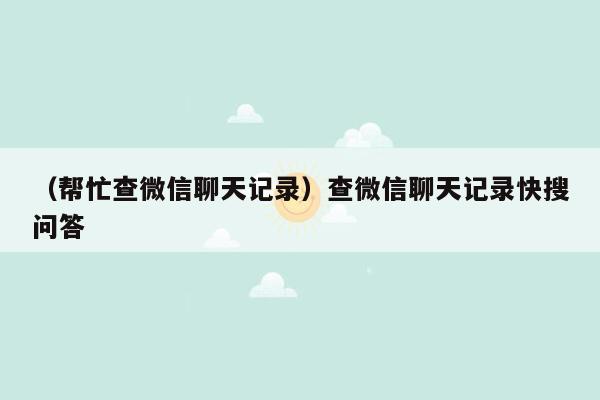 （帮忙查微信聊天记录）查微信聊天记录快搜问答